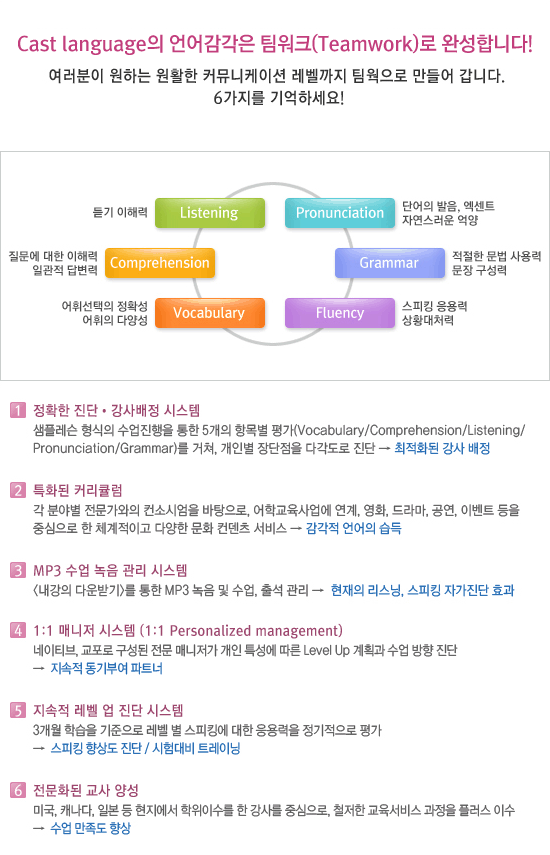 Cast language의 언어감각은 팀워크(Teamwork)로 완성합니다!

여러분이 원하는 원활한 커뮤니케이션 레벨까지 팀웍으로 만들어 갑니다. 6가지를 기억하세요!

듣기 이해력 Listening

Pronunciation 단어의 발음, 엑센트 자연스러운 억양

질문에 대한 이해력 일관적 답변력 Comprehension

Grammar 적절한 문법 사용력 문장 구성력

어휘선택의 정확성 어휘의 다양성 Vocabulary

Fluency 스피킹 응용력 상황대처력

1 정확한 진단 • 강사배정 시스템

샘플레슨 형식의 수업진행을 통한 5개의 항목별 평가(Vocabulary/Comprehension/Listening/Pronunciation/Grammar)를 거쳐, 개인별 장단점을 다각도로 진단 → 최적화된 강사 배정

2 특화된 커리큘럼

각 분야별 전문가와의 컨소시엄을 바탕으로, 어학교육사업에 연계, 영화, 드라마, 공연, 이벤트 등을 중심으로 한 체계적이고 다양한 문화 컨텐츠 서비스 → 감각적 언어의 습득

3 MP3 수업 녹음 관리 시스템

<내강의 다운받기>를 통한 MP3 녹음 및 수업, 출석 관리 → 현재의 리스닝, 스피킹 자가진단 효과

4 1:1 매니저 시스템 (1:1 Personalized management)

네이티브, 교포로 구성된 전문 매니저가 개인 특성에 따른 Level Up 계획과 수업 방향 진단 → 지속적 동기부여 파트너

5 지속적 레벨 업 진단 시스템

3개월 학습을 기준으로 레벨 별 스피킹에 대한 응용력을 정기적으로 평가 → 스피킹 향상도 진단 / 시험대비 트레이닝

6 전문화된 교사 양성

미국, 캐나다, 일본 등 현지에서 학위이수를 한 강사를 중심으로, 철저한 교육서비스 과정을 플러스 이수 → 수업 만족도 향상